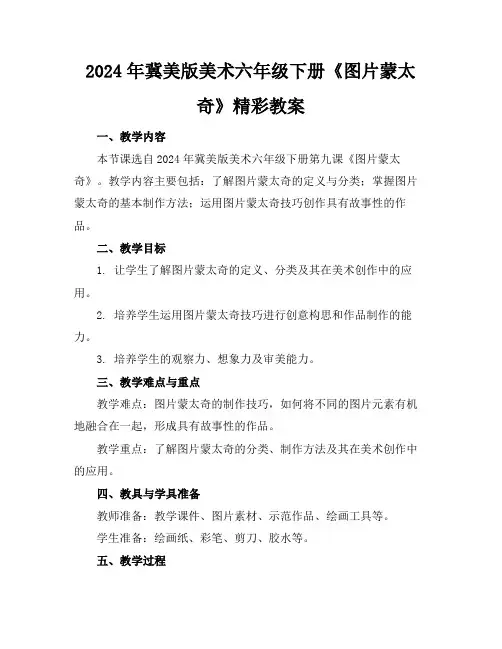 2024年冀美版美术六年级下册《图片蒙太奇》精彩教案

一、教学内容

本节课选自2024年冀美版美术六年级下册第九课《图片蒙太奇》。教学内容主要包括：了解图片蒙太奇的定义与分类；掌握图片蒙太奇的基本制作方法；运用图片蒙太奇技巧创作具有故事性的作品。

二、教学目标

1. 让学生了解图片蒙太奇的定义、分类及其在美术创作中的应用。

2. 培养学生运用图片蒙太奇技巧进行创意构思和作品制作的能力。

3. 培养学生的观察力、想象力及审美能力。

三、教学难点与重点

教学难点：图片蒙太奇的制作技巧，如何将不同的图片元素有机地融合在一起，形成具有故事性的作品。

教学重点：了解图片蒙太奇的分类、制作方法及其在美术创作中的应用。

四、教具与学具准备

教师准备：教学课件、图片素材、示范作品、绘画工具等。

学生准备：绘画纸、彩笔、剪刀、胶水等。

五、教学过程